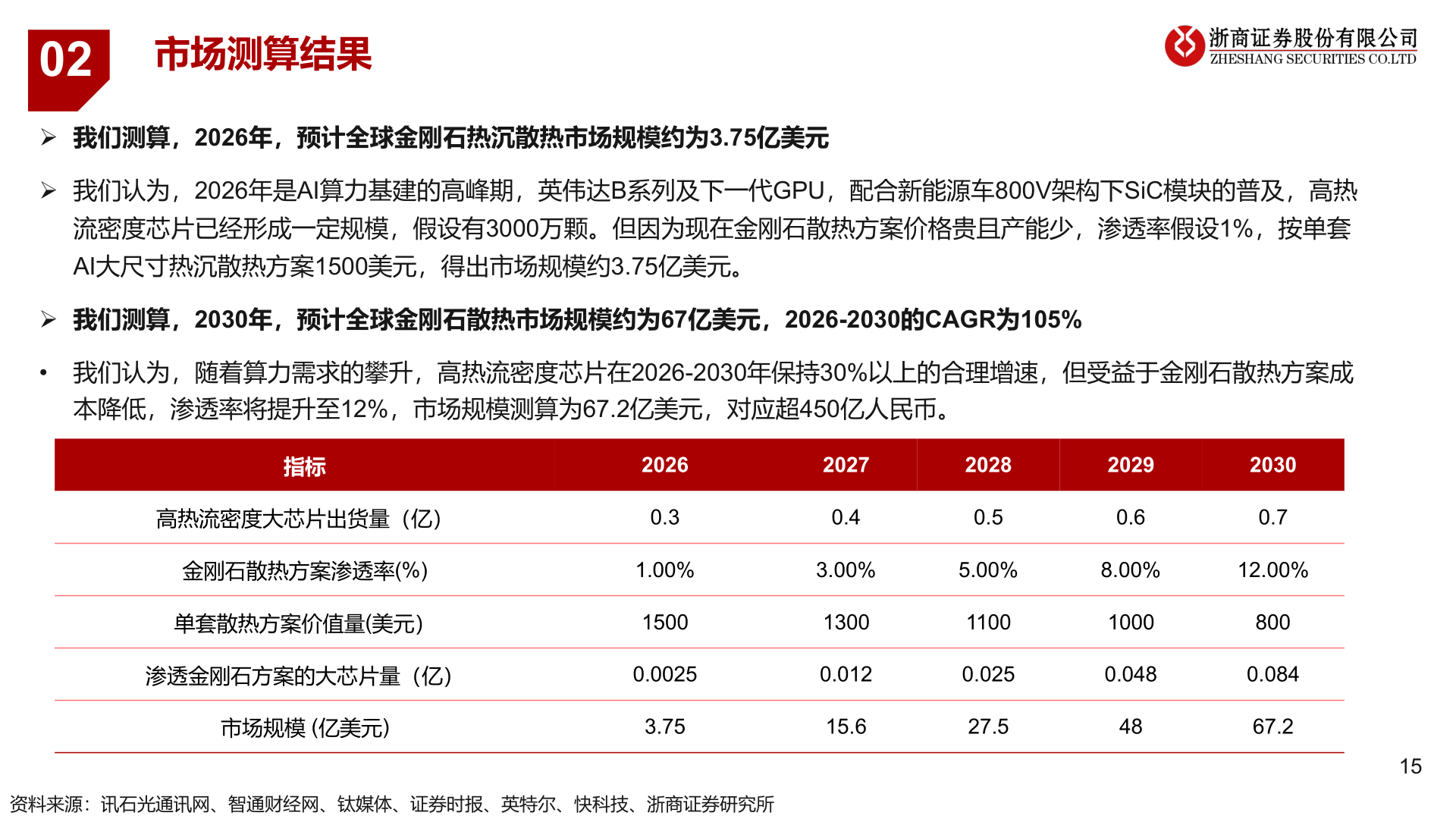 02

市场测算结果

浙商证券股份有限公司
ZHESHANG SECURITIES CO.LTD

➢ 我们测算，2026年，预计全球金刚石热沉散热市场规模约为3.75亿美元

➢ 我们认为，2026年是AI算力基建的高峰期，英伟达B系列及下一代GPU，配合新能源车800V架构下SiC模块的普及，高热流密度芯片已经形成一定规模，假设有3000万颗。但因为现在金刚石散热方案价格贵且产能少，渗透率假设1%，按单套AI大尺寸热沉散热方案1500美元，得出市场规模约3.75亿美元。

➢ 我们测算，2030年，预计全球金刚石散热市场规模约为67亿美元，2026-2030的CAGR为105%

• 我们认为，随着算力需求的攀升，高热流密度芯片在2026-2030年保持30%以上的合理增速，但受益于金刚石散热方案成本降低，渗透率将提升至12%，市场规模测算为67.2亿美元，对应超450亿人民币。

| 指标 | 2026 | 2027 | 2028 | 2029 | 2030 |
|---|---|---|---|---|---|
| 高热流密度大芯片出货量（亿） | 0.3 | 0.4 | 0.5 | 0.6 | 0.7 |
| 金刚石散热方案渗透率(%) | 1.00% | 3.00% | 5.00% | 8.00% | 12.00% |
| 单套散热方案价值量(美元) | 1500 | 1300 | 1100 | 1000 | 800 |
| 渗透金刚石方案的大芯片量（亿） | 0.0025 | 0.012 | 0.025 | 0.048 | 0.084 |
| 市场规模 (亿美元) | 3.75 | 15.6 | 27.5 | 48 | 67.2 |

15

资料来源：讯石光通讯网、智通财经网、钛媒体、证券时报、英特尔、快科技、浙商证券研究所